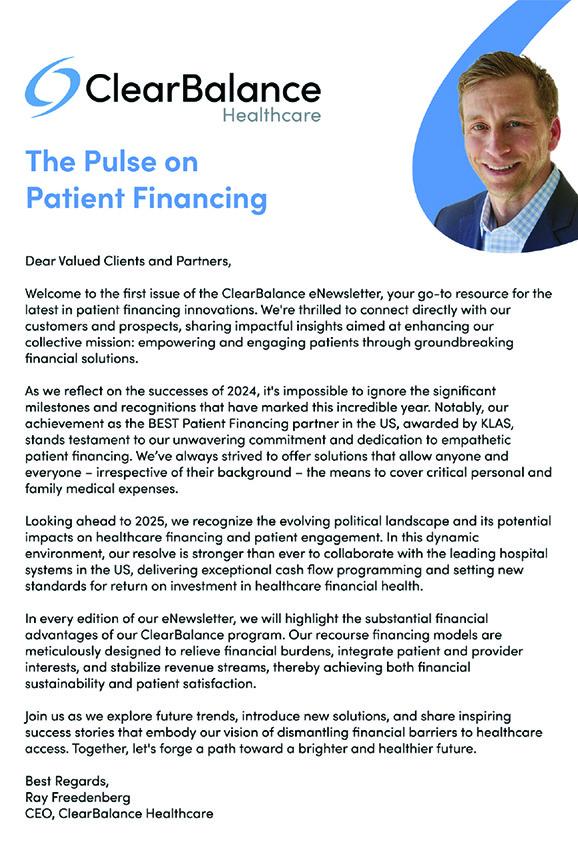 ClearBalance
Healthcare

The Pulse on Patient Financing

Dear Valued Clients and Partners,

Welcome to the first issue of the ClearBalance eNewsletter, your go-to resource for the latest in patient financing innovations. We're thrilled to connect directly with our customers and prospects, sharing impactful insights aimed at enhancing our collective mission: empowering and engaging patients through groundbreaking financial solutions.

As we reflect on the successes of 2024, it's impossible to ignore the significant milestones and recognitions that have marked this incredible year. Notably, our achievement as the BEST Patient Financing partner in the US, awarded by KLAS, stands testament to our unwavering commitment and dedication to empathetic patient financing. We've always strived to offer solutions that allow anyone and everyone – irrespective of their background – the means to cover critical personal and family medical expenses.

Looking ahead to 2025, we recognize the evolving political landscape and its potential impacts on healthcare financing and patient engagement. In this dynamic environment, our resolve is stronger than ever to collaborate with the leading hospital systems in the US, delivering exceptional cash flow programming and setting new standards for return on investment in healthcare financial health.

In every edition of our eNewsletter, we will highlight the substantial financial advantages of our ClearBalance program. Our recourse financing models are meticulously designed to relieve financial burdens, integrate patient and provider interests, and stabilize revenue streams, thereby achieving both financial sustainability and patient satisfaction.

Join us as we explore future trends, introduce new solutions, and share inspiring success stories that embody our vision of dismantling financial barriers to healthcare access. Together, let's forge a path toward a brighter and healthier future.

Best Regards,
Ray Freedenberg
CEO, ClearBalance Healthcare